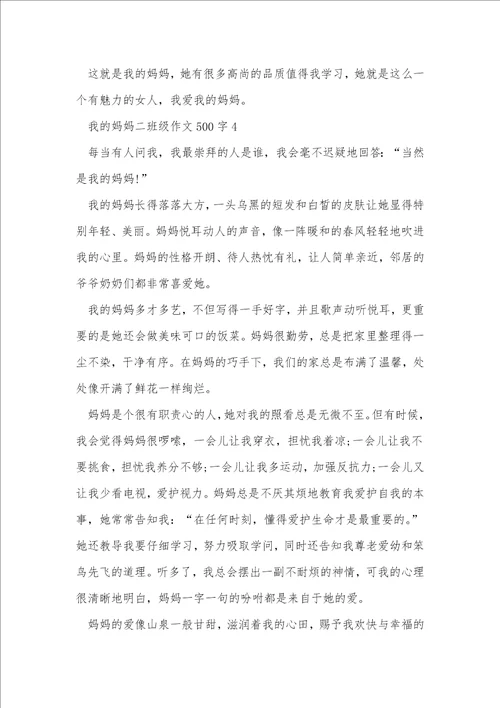 这就是我的妈妈，她有很多高尚的品质值得我学习，她就是这么一个有魅力的女人，我爱我的妈妈。

我的妈妈二班级作文500字4

每当有人问我，我最崇拜的人是谁，我会毫不迟疑地回答：“当然是我的妈妈!”

我的妈妈长得落落大方，一头乌黑的短发和白皙的皮肤让她显得特别年轻、美丽。妈妈悦耳动人的声音，像一阵暖和的春风轻轻地吹进我的心里。妈妈的性格开朗、待人热忱有礼，让人简单亲近，邻居的爷爷奶奶们都非常喜爱她。

我的妈妈多才多艺，不但写得一手好字，并且歌声动听悦耳，更重要的是她还会做美味可口的饭菜。妈妈很勤劳，总是把家里整理得一尘不染，干净有序。在妈妈的巧手下，我们的家总是布满了温馨，处处像开满了鲜花一样绚烂。

妈妈是个很有职责心的人，她对我的照看总是无微不至。但有时候，我会觉得妈妈很啰嗦，一会儿让我穿衣，担忧我着凉;一会儿让我不要挑食，担忧我养分不够;一会儿让我多运动，加强反抗力;一会儿又让我少看电视，爱护视力。妈妈总是不厌其烦地教育我爱护自我的本事，她常常告知我：“在任何时刻，懂得爱护生命才是最重要的。”她还教导我要仔细学习，努力吸取学问，同时还告知我尊老爱幼和笨鸟先飞的道理。听多了，我总会摆出一副不耐烦的神情，可我的心理很清晰地明白，妈妈一字一句的吩咐都是来自于她的爱。

妈妈的爱像山泉一般甘甜，滋润着我的心田，赐予我欢快与幸福的